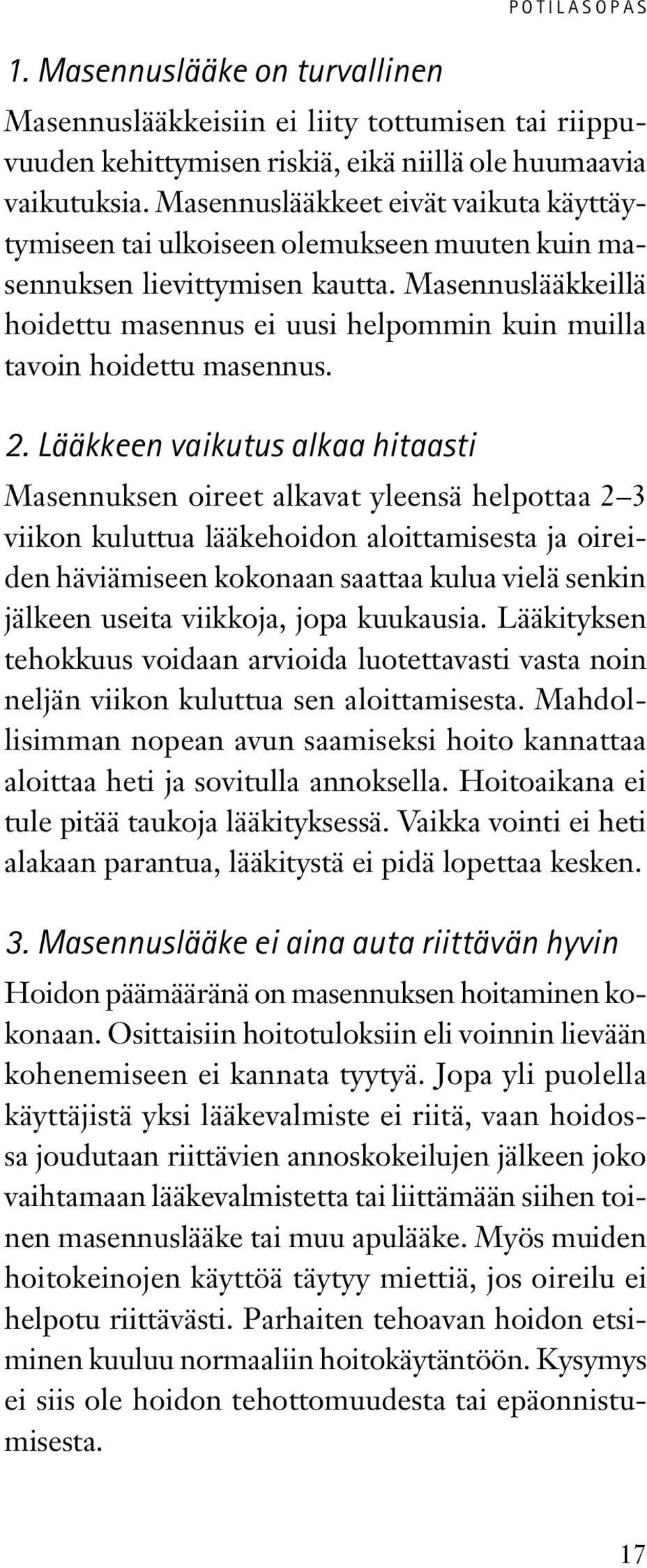 POTILASOPAS

1. Masennuslääke on turvallinen

Masennuslääkkeisiin ei liity tottumisen tai riippuvuuden kehittymisen riskiä, eikä niillä ole huumaavia vaikutuksia. Masennuslääkkeet eivät vaikuta käyttäytymiseen tai ulkoiseen olemukseen muuten kuin masennuksen lievittymisen kautta. Masennuslääkkeillä hoidettu masennus ei uusi helpommin kuin muilla tavoin hoidettu masennus.

2. Lääkkeen vaikutus alkaa hitaasti

Masennuksen oireet alkavat yleensä helpottaa 2–3 viikon kuluttua lääkehoidon aloittamisesta ja oireiden häviämiseen kokonaan saattaa kulua vielä senkin jälkeen useita viikkoja, jopa kuukausia. Lääkityksen tehokkuus voidaan arvioida luotettavasti vasta noin neljän viikon kuluttua sen aloittamisesta. Mahdollisimman nopean avun saamiseksi hoito kannattaa aloittaa heti ja sovitulla annoksella. Hoitoaikana ei tule pitää taukoja lääkityksessä. Vaikka vointi ei heti alakaan parantua, lääkitystä ei pidä lopettaa kesken.

3. Masennuslääke ei aina auta riittävän hyvin

Hoidon päämääränä on masennuksen hoitaminen kokonaan. Osittaisiin hoitotuloksiin eli voinnin lievään kohenemiseen ei kannata tyytyä. Jopa yli puolella käyttäjistä yksi lääkevalmiste ei riitä, vaan hoidossa joudutaan riittävien annoskokeilujen jälkeen joko vaihtamaan lääkevalmistetta tai liittämään siihen toinen masennuslääke tai muu apulääke. Myös muiden hoitokeinojen käyttöä täytyy miettiä, jos oireilu ei helpotu riittävästi. Parhaiten tehoavan hoidon etsiminen kuuluu normaaliin hoitokäytäntöön. Kysymys ei siis ole hoidon tehottomuudesta tai epäonnistumisesta.

17